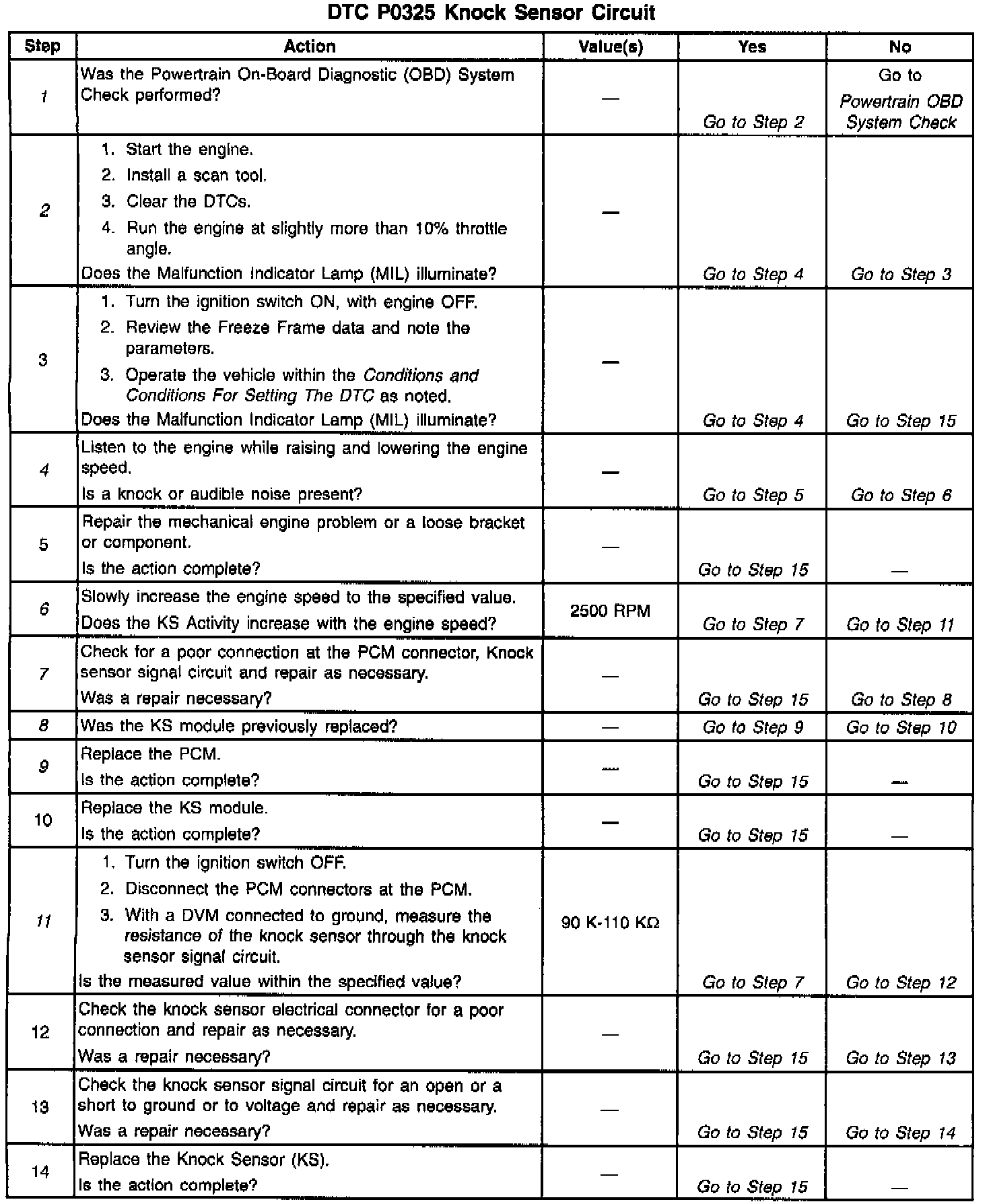 DTC P0325 Knock Sensor Circuit

| Step | Action | Value(s) | Yes | No |
|---|---|---|---|---|
| 1 | Was the Powertrain On-Board Diagnostic (OBD) System Check performed? | — | Go to Step 2 | Go to Powertrain OBD System Check |
| 2 | 1. Start the engine. 2. Install a scan tool. 3. Clear the DTCs. 4. Run the engine at slightly more than 10% throttle angle. Does the Malfunction Indicator Lamp (MIL) illuminate? | — | Go to Step 4 | Go to Step 3 |
| 3 | 1. Turn the ignition switch ON, with engine OFF. 2. Review the Freeze Frame data and note the parameters. 3. Operate the vehicle within the Conditions and Conditions For Setting The DTC as noted. Does the Malfunction Indicator Lamp (MIL) illuminate? | — | Go to Step 4 | Go to Step 15 |
| 4 | Listen to the engine while raising and lowering the engine speed. Is a knock or audible noise present? | — | Go to Step 5 | Go to Step 6 |
| 5 | Repair the mechanical engine problem or a loose bracket or component. Is the action complete? | — | Go to Step 15 | — |
| 6 | Slowly increase the engine speed to the specified value. Does the KS Activity increase with the engine speed? | 2500 RPM | Go to Step 7 | Go to Step 11 |
| 7 | Check for a poor connection at the PCM connector, Knock sensor signal circuit and repair as necessary. Was a repair necessary? | — | Go to Step 15 | Go to Step 8 |
| 8 | Was the KS module previously replaced? | — | Go to Step 9 | Go to Step 10 |
| 9 | Replace the PCM. Is the action complete? | — | Go to Step 15 | — |
| 10 | Replace the KS module. Is the action complete? | — | Go to Step 15 | — |
| 11 | 1. Turn the ignition switch OFF. 2. Disconnect the PCM connectors at the PCM. 3. With a DVM connected to ground, measure the resistance of the knock sensor through the knock sensor signal circuit. Is the measured value within the specified value? | 90 K-110 KΩ | Go to Step 7 | Go to Step 12 |
| 12 | Check the knock sensor electrical connector for a poor connection and repair as necessary. Was a repair necessary? | — | Go to Step 15 | Go to Step 13 |
| 13 | Check the knock sensor signal circuit for an open or a short to ground or to voltage and repair as necessary. Was a repair necessary? | — | Go to Step 15 | Go to Step 14 |
| 14 | Replace the Knock Sensor (KS). Is the action complete? | — | Go to Step 15 | — |